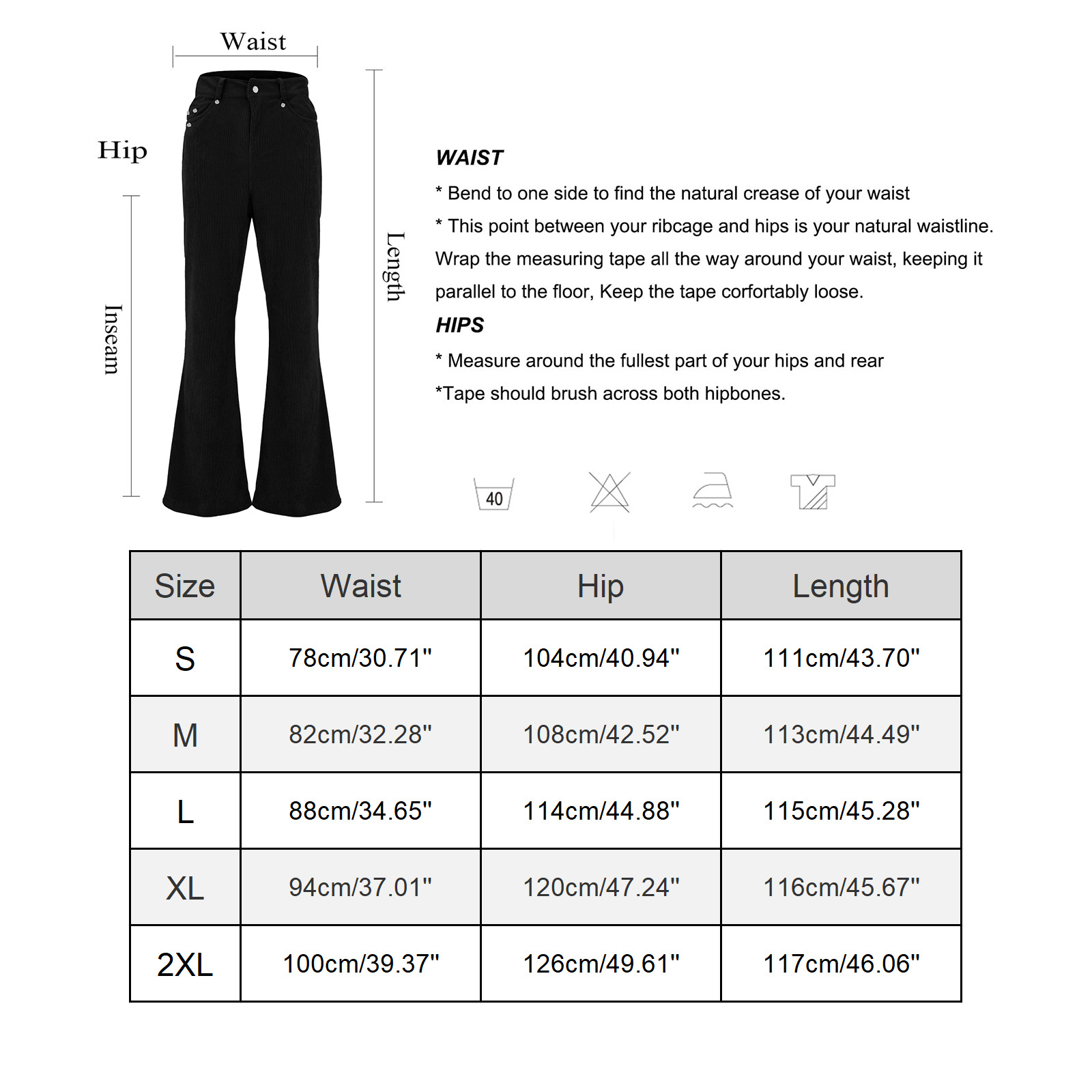 Waist

Hip

Inseam

Length

WAIST

* Bend to one side to find the natural crease of your waist

* This point between your ribcage and hips is your natural waistline. Wrap the measuring tape all the way around your waist, keeping it parallel to the floor, Keep the tape corfortably loose.

HIPS

* Measure around the fullest part of your hips and rear

*Tape should brush across both hipbones.

40

| Size | Waist | Hip | Length |
|---|---|---|---|
| S | 78cm/30.71" | 104cm/40.94" | 111cm/43.70" |
| M | 82cm/32.28" | 108cm/42.52" | 113cm/44.49" |
| L | 88cm/34.65" | 114cm/44.88" | 115cm/45.28" |
| XL | 94cm/37.01" | 120cm/47.24" | 116cm/45.67" |
| 2XL | 100cm/39.37" | 126cm/49.61" | 117cm/46.06" |